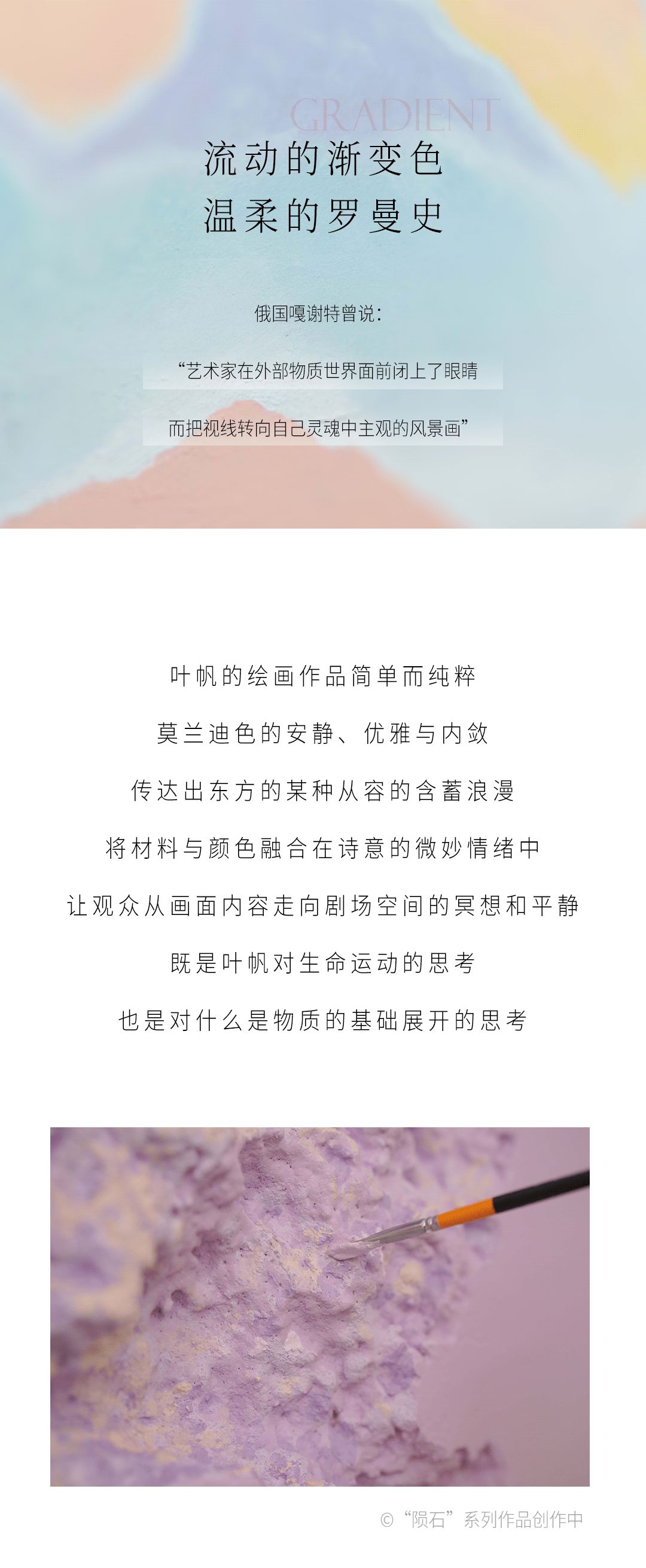 GRADIENT

流动的渐变色
温柔的罗曼史

俄国嘎谢特曾说：

“艺术家在外部物质世界面前闭上了眼睛

而把视线转向自己灵魂中主观的风景画”

叶帆的绘画作品简单而纯粹

莫兰迪色的安静、优雅与内敛

传达出东方的某种从容的含蓄浪漫

将材料与颜色融合在诗意的微妙情绪中

让观众从画面内容走向剧场空间的冥想和平静

既是叶帆对生命运动的思考

也是对什么是物质的基础展开的思考

© “陨石”系列作品创作中